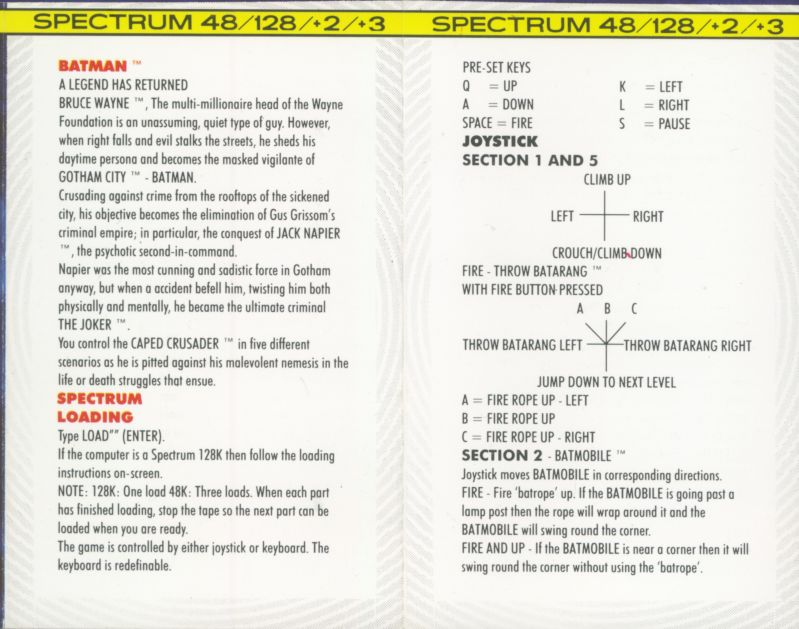 SPECTRUM 48/128/+2/+3

BATMAN ™
A LEGEND HAS RETURNED
BRUCE WAYNE ™, The multi-millionaire head of the Wayne Foundation is an unassuming, quiet type of guy. However, when right falls and evil stalks the streets, he sheds his daytime persona and becomes the masked vigilante of GOTHAM CITY ™ - BATMAN.
Crusading against crime from the rooftops of the sickened city, his objective becomes the elimination of Gus Grissom's criminal empire; in particular, the conquest of JACK NAPIER ™, the psychotic second-in-command.
Napier was the most cunning and sadistic force in Gotham anyway, but when a accident befell him, twisting him both physically and mentally, he became the ultimate criminal THE JOKER ™.
You control the CAPED CRUSADER ™ in five different scenarios as he is pitted against his malevolent nemesis in the life or death struggles that ensue.

SPECTRUM
LOADING
Type LOAD"" (ENTER).
If the computer is a Spectrum 128K then follow the loading instructions on-screen.
NOTE: 128K: One load 48K: Three loads. When each part has finished loading, stop the tape so the next part can be loaded when you are ready.
The game is controlled by either joystick or keyboard. The keyboard is redefinable.

SPECTRUM 48/128/+2/+3

PRE-SET KEYS
Q = UP
A = DOWN
SPACE = FIRE
K = LEFT
L = RIGHT
S = PAUSE
JOYSTICK
SECTION 1 AND 5
CLIMB UP
LEFT
RIGHT
CROUCH/CLIMB DOWN
FIRE - THROW BATARANG ™
WITH FIRE BUTTON PRESSED
A B C
THROW BATARANG LEFT
THROW BATARANG RIGHT
JUMP DOWN TO NEXT LEVEL
A = FIRE ROPE UP - LEFT
B = FIRE ROPE UP
C = FIRE ROPE UP - RIGHT
SECTION 2 - BATMOBILE ™
Joystick moves BATMOBILE in corresponding directions.
FIRE - Fire 'batrope' up. If the BATMOBILE is going past a lamp post then the rope will wrap around it and the BATMOBILE will swing round the corner.
FIRE AND UP - If the BATMOBILE is near a corner then it will swing round the corner without using the 'batrope'.